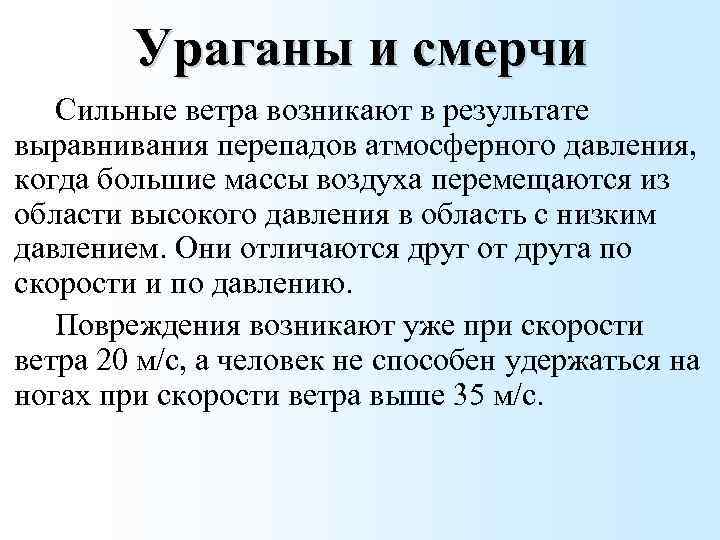 Ураганы и смерчи

Сильные ветра возникают в результате выравнивания перепадов атмосферного давления, когда большие массы воздуха перемещаются из области высокого давления в область с низким давлением. Они отличаются друг от друга по скорости и по давлению.

Повреждения возникают уже при скорости ветра 20 м/с, а человек не способен удержаться на ногах при скорости ветра выше 35 м/с.